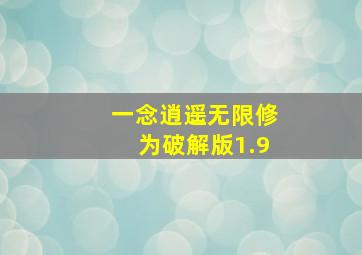 一念逍遥无限修为破解版1.9